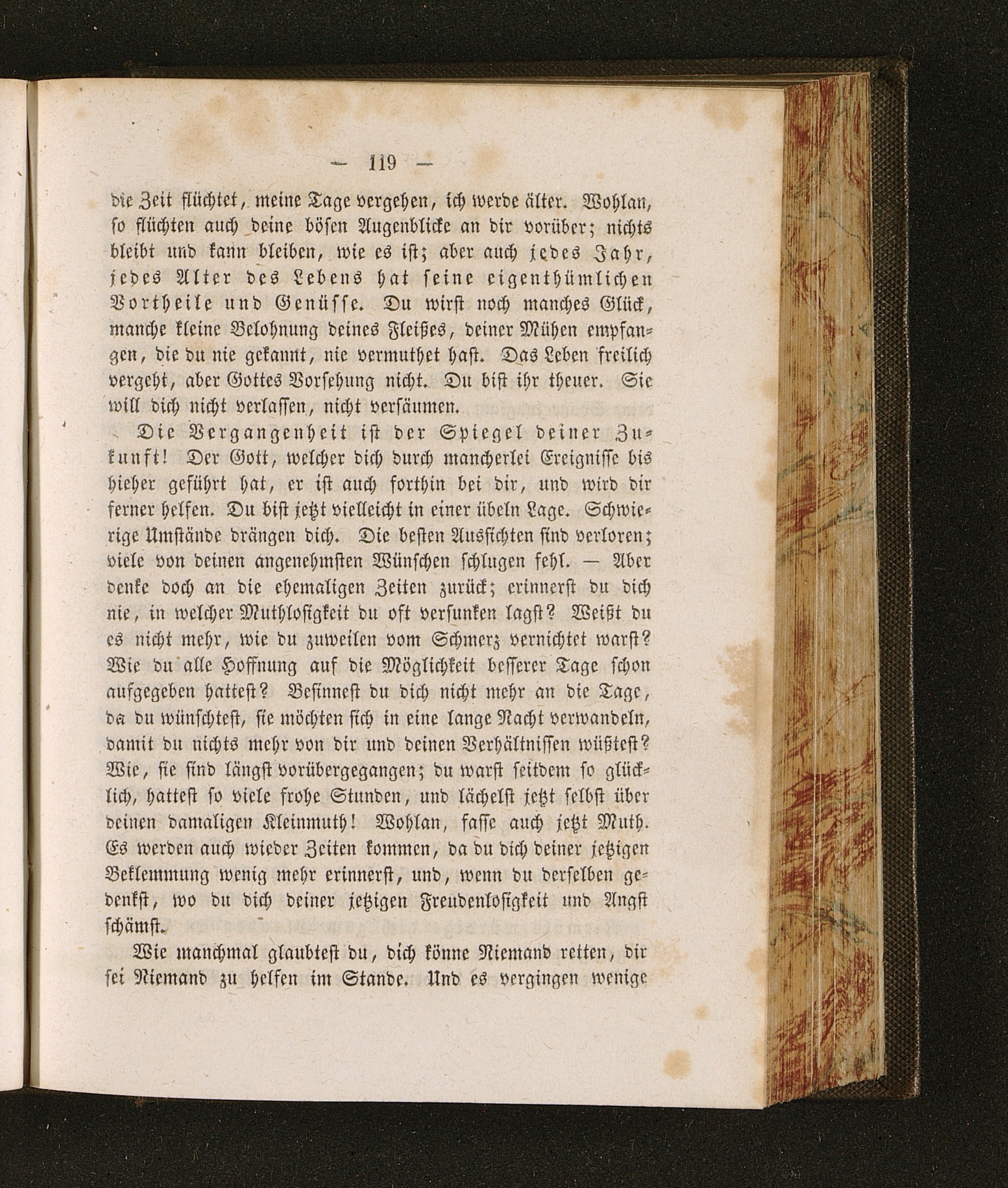 — 119 —

die Zeit flüchtet, meine Tage vergehen, ich werde älter. Wohlan, so flüchten auch deine bösen Augenblicke an dir vorüber; nichts bleibt und kann bleiben, wie es ist; aber auch jedes Jahr, jedes Alter des Lebens hat seine eigenthümlichen Vortheile und Genüsse. Du wirst noch manches Glück, manche kleine Belohnung deines Fleißes, deiner Mühen empfangen, die du nie gekannt, nie vermuthet hast. Das Leben freilich vergeht, aber Gottes Vorsehung nicht. Du bist ihr theuer. Sie will dich nicht verlassen, nicht versäumen.

Die Vergangenheit ist der Spiegel deiner Zukunft! Der Gott, welcher dich durch mancherlei Ereignisse bis hieher geführt hat, er ist auch forthin bei dir, und wird dir ferner helfen. Du bist jetzt vielleicht in einer übeln Lage. Schwierige Umstände drängen dich. Die besten Aussichten sind verloren; viele von deinen angenehmsten Wünschen schlugen fehl. — Aber denke doch an die ehemaligen Zeiten zurück; erinnerst du dich nie, in welcher Muthlosigkeit du oft versunken lagst? Weißt du es nicht mehr, wie du zuweilen vom Schmerz vernichtet warst? Wie du alle Hoffnung auf die Möglichkeit besserer Tage schon aufgegeben hattest? Besinnest du dich nicht mehr an die Tage, da du wünschtest, sie möchten sich in eine lange Nacht verwandeln, damit du nichts mehr von dir und deinen Verhältnissen wüßtest? Wie, sie sind längst vorübergegangen; du warst seitdem so glücklich, hattest so viele frohe Stunden, und lächelst jetzt selbst über deinen damaligen Kleinmuth! Wohlan, fasse auch jetzt Muth. Es werden auch wieder Zeiten kommen, da du dich deiner jetzigen Beklemmung wenig mehr erinnerst, und, wenn du derselben gedenkst, wo du dich deiner jetzigen Freudenlosigkeit und Angst schämst.

Wie manchmal glaubtest du, dich könne Niemand retten, dir sei Niemand zu helfen im Stande. Und es vergingen wenige